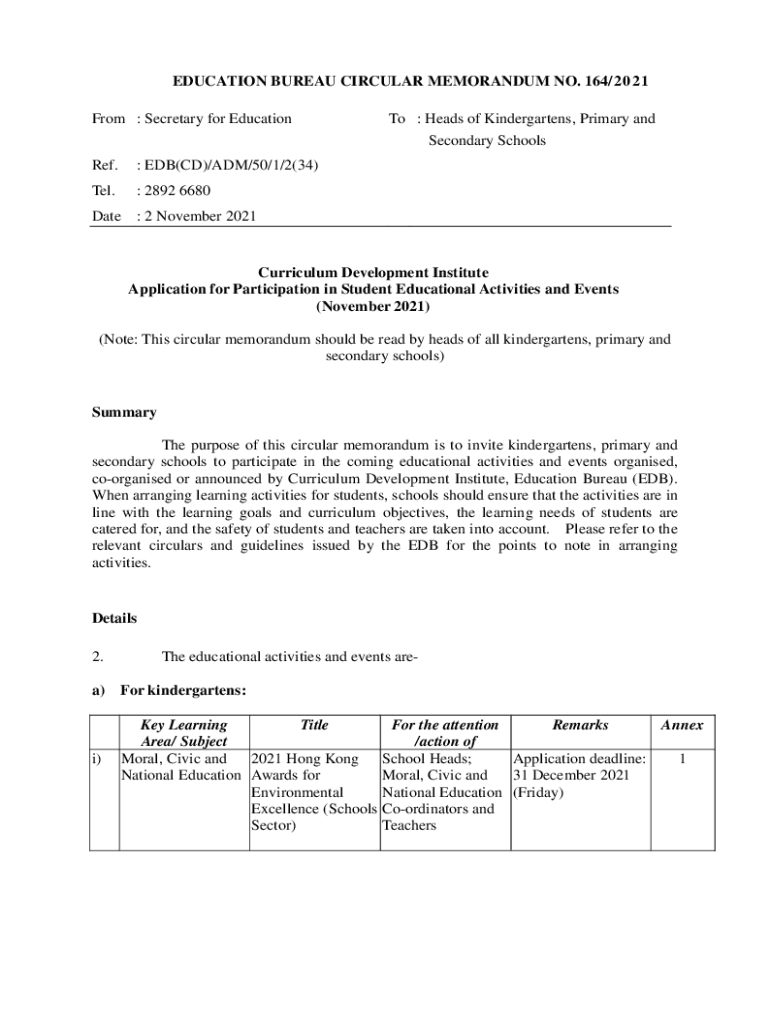 EDUCATION BUREAU CIRCULAR MEMORANDUM NO. 164/2021

From : Secretary for Education

To : Heads of Kindergartens, Primary and Secondary Schools

Ref. : EDB(CD)/ADM/50/1/2(34)

Tel. : 2892 6680

Date : 2 November 2021

Curriculum Development Institute
Application for Participation in Student Educational Activities and Events
(November 2021)

(Note: This circular memorandum should be read by heads of all kindergartens, primary and secondary schools)

Summary

The purpose of this circular memorandum is to invite kindergartens, primary and secondary schools to participate in the coming educational activities and events organised, co-organised or announced by Curriculum Development Institute, Education Bureau (EDB). When arranging learning activities for students, schools should ensure that the activities are in line with the learning goals and curriculum objectives, the learning needs of students are catered for, and the safety of students and teachers are taken into account. Please refer to the relevant circulars and guidelines issued by the EDB for the points to note in arranging activities.

Details

2. The educational activities and events are-

a) For kindergartens:

| | Key Learning Area/ Subject | Title | For the attention /action of | Remarks | Annex |
|---|---|---|---|---|---|
| i) | Moral, Civic and National Education | 2021 Hong Kong Awards for Environmental Excellence (Schools Sector) | School Heads; Moral, Civic and National Education Co-ordinators and Teachers | Application deadline: 31 December 2021 (Friday) | 1 |